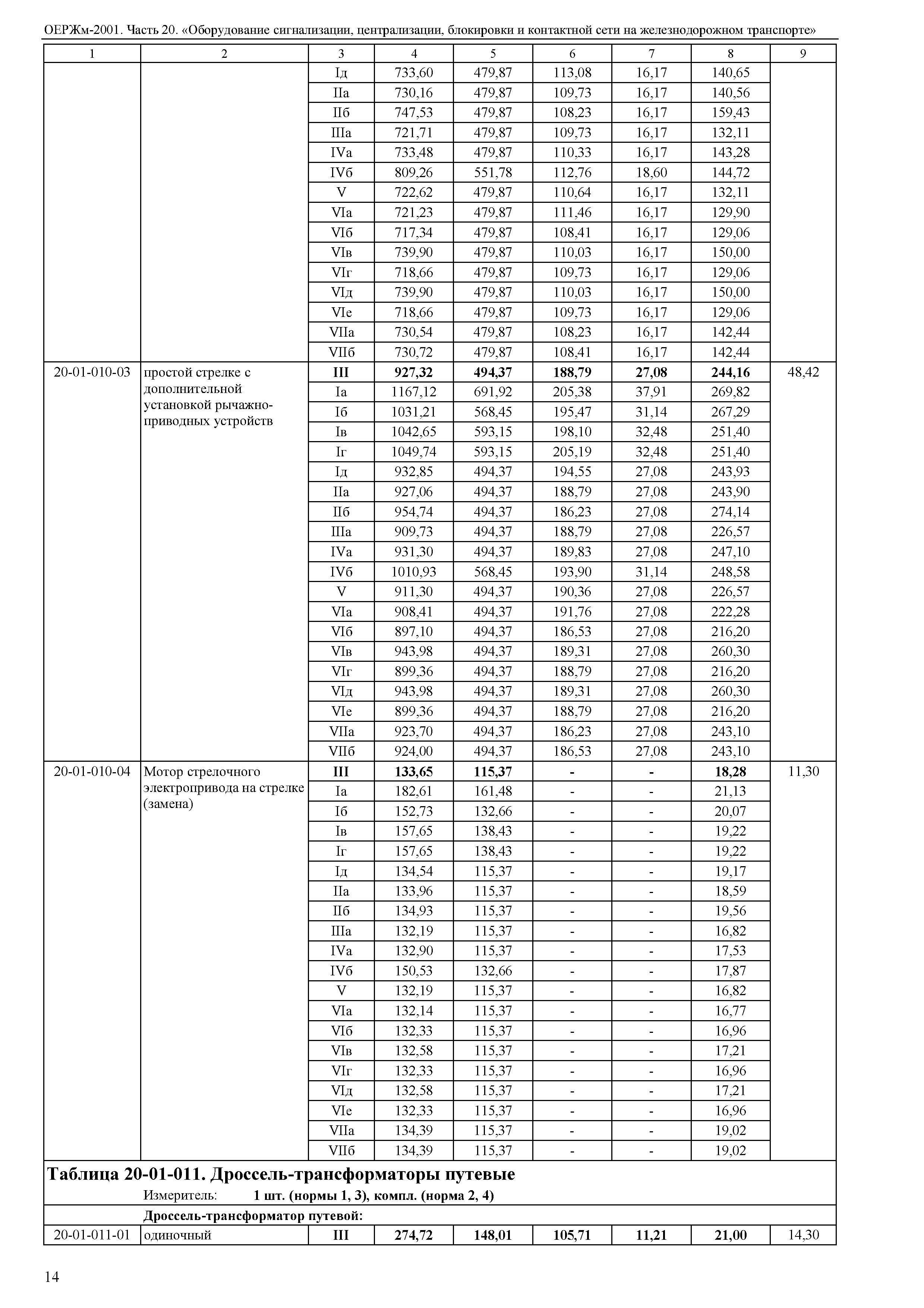 ОЕРЖм-2001. Часть 20. «Оборудование сигнализации, централизации, блокировки и контактной сети на железнодорожном транспорте»

| 1 | 2 | 3 | 4 | 5 | 6 | 7 | 8 | 9 |
|---|---|---|---|---|---|---|---|---|
| | | Iд | 733,60 | 479,87 | 113,08 | 16,17 | 140,65 | |
| | | IIа | 730,16 | 479,87 | 109,73 | 16,17 | 140,56 | |
| | | IIб | 747,53 | 479,87 | 108,23 | 16,17 | 159,43 | |
| | | IIIа | 721,71 | 479,87 | 109,73 | 16,17 | 132,11 | |
| | | IVа | 733,48 | 479,87 | 110,33 | 16,17 | 143,28 | |
| | | IVб | 809,26 | 551,78 | 112,76 | 18,60 | 144,72 | |
| | | V | 722,62 | 479,87 | 110,64 | 16,17 | 132,11 | |
| | | VIа | 721,23 | 479,87 | 111,46 | 16,17 | 129,90 | |
| | | VIб | 717,34 | 479,87 | 108,41 | 16,17 | 129,06 | |
| | | VIв | 739,90 | 479,87 | 110,03 | 16,17 | 150,00 | |
| | | VIг | 718,66 | 479,87 | 109,73 | 16,17 | 129,06 | |
| | | VIд | 739,90 | 479,87 | 110,03 | 16,17 | 150,00 | |
| | | VIе | 718,66 | 479,87 | 109,73 | 16,17 | 129,06 | |
| | | VIIа | 730,54 | 479,87 | 108,23 | 16,17 | 142,44 | |
| | | VIIб | 730,72 | 479,87 | 108,41 | 16,17 | 142,44 | |
| 20-01-010-03 | простой стрелке с дополнительной установкой рычажно-приводных устройств | **III** | **927,32** | **494,37** | **188,79** | **27,08** | **244,16** | 48,42 |
| | | Iа | 1167,12 | 691,92 | 205,38 | 37,91 | 269,82 | |
| | | Iб | 1031,21 | 568,45 | 195,47 | 31,14 | 267,29 | |
| | | Iв | 1042,65 | 593,15 | 198,10 | 32,48 | 251,40 | |
| | | Iг | 1049,74 | 593,15 | 205,19 | 32,48 | 251,40 | |
| | | Iд | 932,85 | 494,37 | 194,55 | 27,08 | 243,93 | |
| | | IIа | 927,06 | 494,37 | 188,79 | 27,08 | 243,90 | |
| | | IIб | 954,74 | 494,37 | 186,23 | 27,08 | 274,14 | |
| | | IIIа | 909,73 | 494,37 | 188,79 | 27,08 | 226,57 | |
| | | IVа | 931,30 | 494,37 | 189,83 | 27,08 | 247,10 | |
| | | IVб | 1010,93 | 568,45 | 193,90 | 31,14 | 248,58 | |
| | | V | 911,30 | 494,37 | 190,36 | 27,08 | 226,57 | |
| | | VIа | 908,41 | 494,37 | 191,76 | 27,08 | 222,28 | |
| | | VIб | 897,10 | 494,37 | 186,53 | 27,08 | 216,20 | |
| | | VIв | 943,98 | 494,37 | 189,31 | 27,08 | 260,30 | |
| | | VIг | 899,36 | 494,37 | 188,79 | 27,08 | 216,20 | |
| | | VIд | 943,98 | 494,37 | 189,31 | 27,08 | 260,30 | |
| | | VIе | 899,36 | 494,37 | 188,79 | 27,08 | 216,20 | |
| | | VIIа | 923,70 | 494,37 | 186,23 | 27,08 | 243,10 | |
| | | VIIб | 924,00 | 494,37 | 186,53 | 27,08 | 243,10 | |
| 20-01-010-04 | Мотор стрелочного электропривода на стрелке (замена) | **III** | **133,65** | **115,37** | **-** | **-** | **18,28** | 11,30 |
| | | Iа | 182,61 | 161,48 | - | - | 21,13 | |
| | | Iб | 152,73 | 132,66 | - | - | 20,07 | |
| | | Iв | 157,65 | 138,43 | - | - | 19,22 | |
| | | Iг | 157,65 | 138,43 | - | - | 19,22 | |
| | | Iд | 134,54 | 115,37 | - | - | 19,17 | |
| | | IIа | 133,96 | 115,37 | - | - | 18,59 | |
| | | IIб | 134,93 | 115,37 | - | - | 19,56 | |
| | | IIIа | 132,19 | 115,37 | - | - | 16,82 | |
| | | IVа | 132,90 | 115,37 | - | - | 17,53 | |
| | | IVб | 150,53 | 132,66 | - | - | 17,87 | |
| | | V | 132,19 | 115,37 | - | - | 16,82 | |
| | | VIа | 132,14 | 115,37 | - | - | 16,77 | |
| | | VIб | 132,33 | 115,37 | - | - | 16,96 | |
| | | VIв | 132,58 | 115,37 | - | - | 17,21 | |
| | | VIг | 132,33 | 115,37 | - | - | 16,96 | |
| | | VIд | 132,58 | 115,37 | - | - | 17,21 | |
| | | VIе | 132,33 | 115,37 | - | - | 16,96 | |
| | | VIIа | 134,39 | 115,37 | - | - | 19,02 | |
| | | VIIб | 134,39 | 115,37 | - | - | 19,02 | |

**Таблица 20-01-011. Дроссель-трансформаторы путевые**

Измеритель: **1 шт. (нормы 1, 3), компл. (норма 2, 4)**

**Дроссель-трансформатор путевой:**

| 20-01-011-01 | одиночный | **III** | **274,72** | **148,01** | **105,71** | **11,21** | **21,00** | 14,30 |
|---|---|---|---|---|---|---|---|---|

14